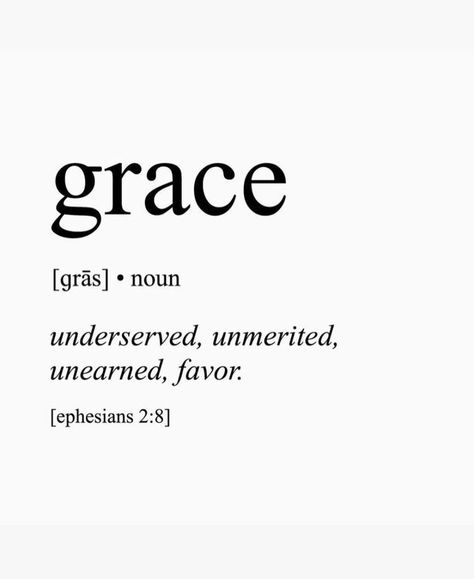 grace

[grās] • noun

underserved, unmerited, unearned, favor.

[ephesians 2:8]